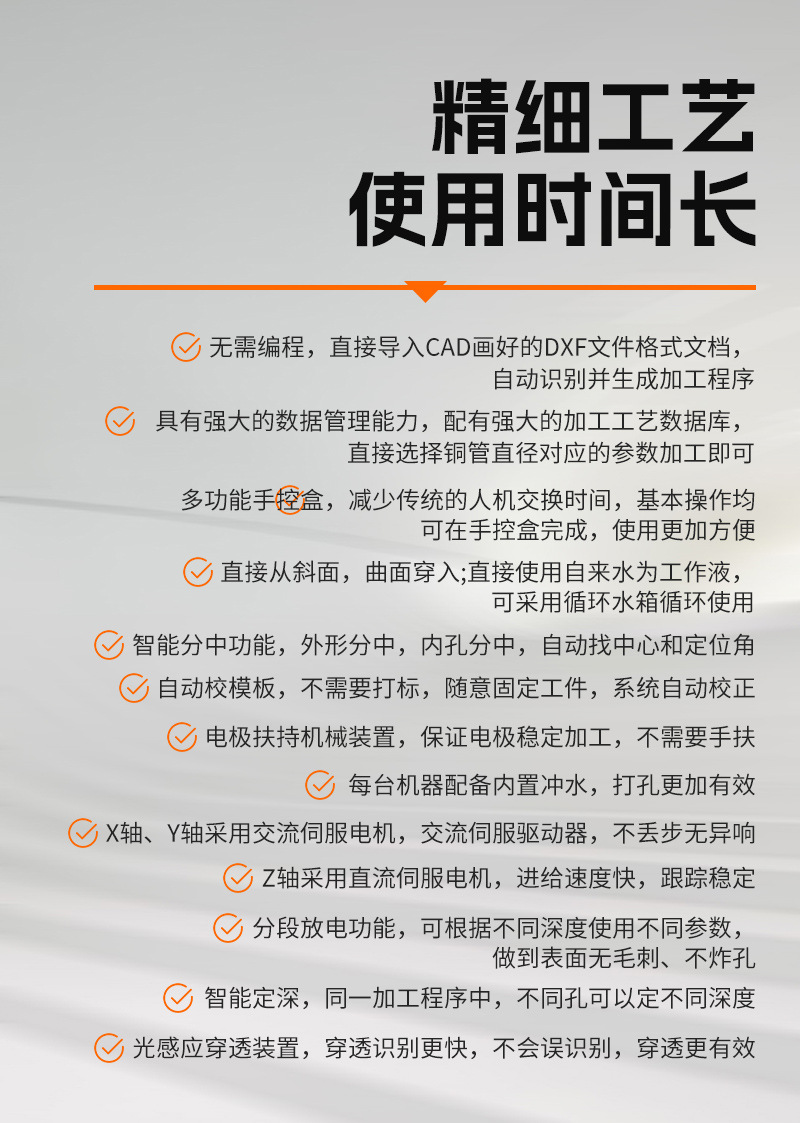 精细工艺
使用时间长

无需编程，直接导入CAD画好的DXF文件格式文档，自动识别并生成加工程序

具有强大的数据管理能力，配有强大的加工工艺数据库，直接选择铜管直径对应的参数加工即可

多功能手控盒，减少传统的人机交换时间，基本操作均可在手控盒完成，使用更加方便

直接从斜面，曲面穿入;直接使用自来水为工作液，可采用循环水箱循环使用

智能分中功能，外形分中，内孔分中，自动找中心和定位角

自动校模板，不需要打标，随意固定工件，系统自动校正

电极扶持机械装置，保证电极稳定加工，不需要手扶

每台机器配备内置冲水，打孔更加有效

X轴、Y轴采用交流伺服电机，交流伺服驱动器，不丢步无异响

Z轴采用直流伺服电机，进给速度快，跟踪稳定

分段放电功能，可根据不同深度使用不同参数，做到表面无毛刺、不炸孔

智能定深，同一加工程序中，不同孔可以定不同深度

光感应穿透装置，穿透识别更快，不会误识别，穿透更有效